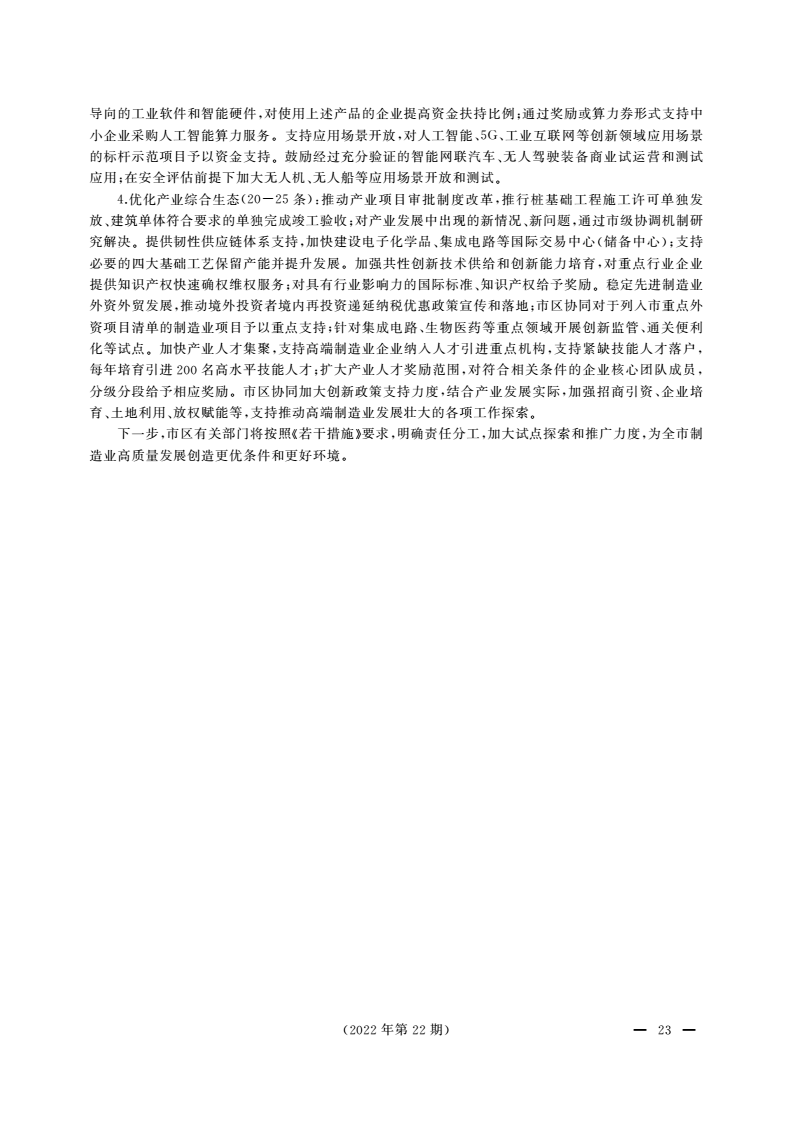 导向的工业软件和智能硬件，对使用上述产品的企业提高资金扶持比例；通过奖励或算力券形式支持中小企业采购人工智能算力服务。支持应用场景开放，对人工智能、5G、工业互联网等创新领域应用场景的标杆示范项目予以资金支持。鼓励经过充分验证的智能网联汽车、无人驾驶装备商业试运营和测试应用；在安全评估前提下加大无人机、无人船等应用场景开放和测试。

4.优化产业综合生态(20—25条)：推动产业项目审批制度改革，推行桩基础工程施工许可单独发放、建筑单体符合要求的单独完成竣工验收；对产业发展中出现的新情况、新问题，通过市级协调机制研究解决。提供韧性供应链体系支持，加快建设电子化学品、集成电路等国际交易中心(储备中心)；支持必要的四大基础工艺保留产能并提升发展。加强共性创新技术供给和创新能力培育，对重点行业企业提供知识产权快速确权维权服务；对具有行业影响力的国际标准、知识产权给予奖励。稳定先进制造业外资外贸发展，推动境外投资者境内再投资递延纳税优惠政策宣传和落地；市区协同对于列入市重点外资项目清单的制造业项目予以重点支持；针对集成电路、生物医药等重点领域开展创新监管、通关便利化等试点。加快产业人才集聚，支持高端制造业企业纳入人才引进重点机构，支持紧缺技能人才落户，每年培育引进200名高水平技能人才；扩大产业人才奖励范围，对符合相关条件的企业核心团队成员，分级分段给予相应奖励。市区协同加大创新政策支持力度，结合产业发展实际，加强招商引资、企业培育、土地利用、放权赋能等，支持推动高端制造业发展壮大的各项工作探索。

下一步，市区有关部门将按照《若干措施》要求，明确责任分工，加大试点探索和推广力度，为全市制造业高质量发展创造更优条件和更好环境。

(2022年第22期)

— 23 —